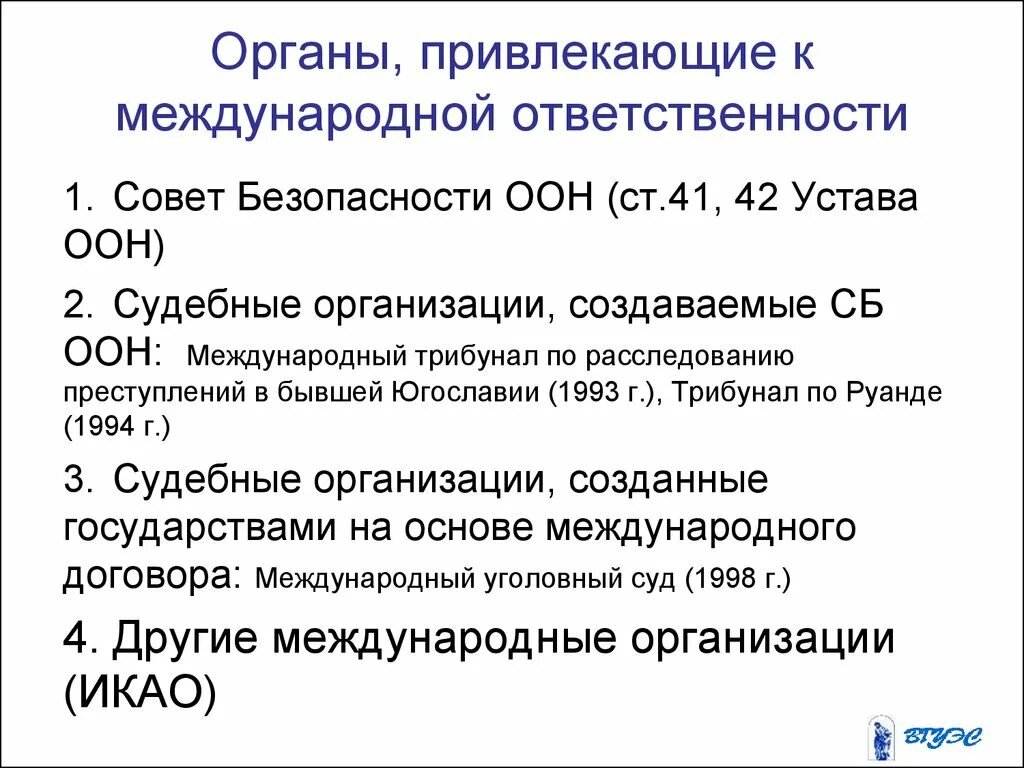 Органы, привлекающие к международной ответственности

1. Совет Безопасности ООН (ст.41, 42 Устава ООН)

2. Судебные организации, создаваемые СБ ООН: Международный трибунал по расследованию преступлений в бывшей Югославии (1993 г.), Трибунал по Руанде (1994 г.)

3. Судебные организации, созданные государствами на основе международного договора: Международный уголовный суд (1998 г.)

4. Другие международные организации (ИКАО)

ВГУЭС